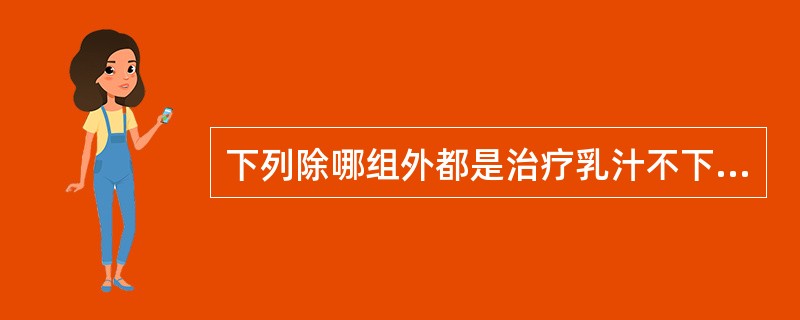 下列除哪组外都是治疗乳汁不下...